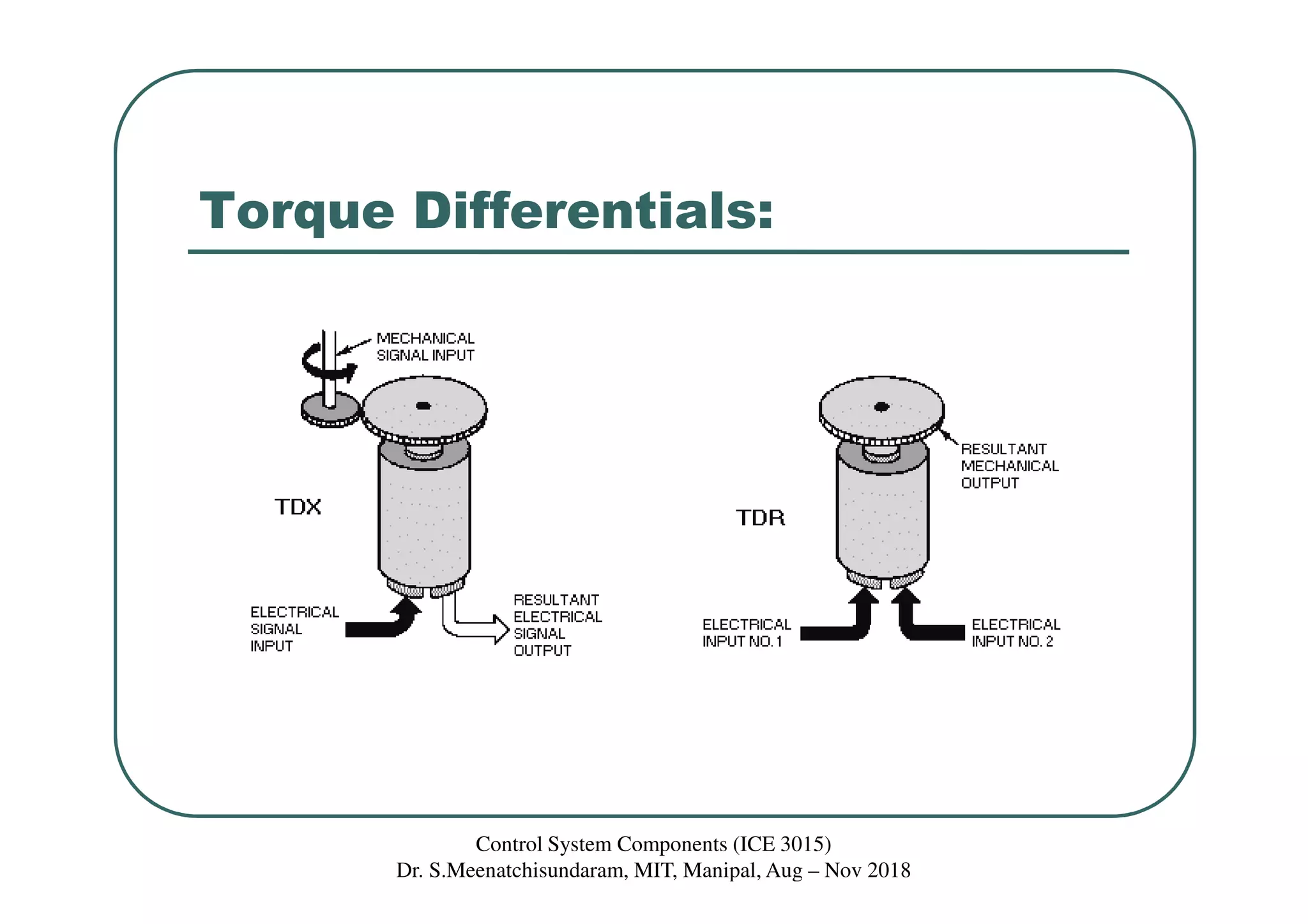 Torque Differentials:

MECHANICAL SIGNAL INPUT

TDX

ELECTRICAL SIGNAL INPUT

RESULTANT ELECTRICAL SIGNAL OUTPUT

RESULTANT MECHANICAL OUTPUT

TDR

ELECTRICAL INPUT NO. 1

ELECTRICAL INPUT NO. 2

Control System Components (ICE 3015)
Dr. S.Meenatchisundaram, MIT, Manipal, Aug – Nov 2018